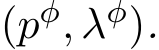 $(p^{\phi}, \lambda^{\phi})$.